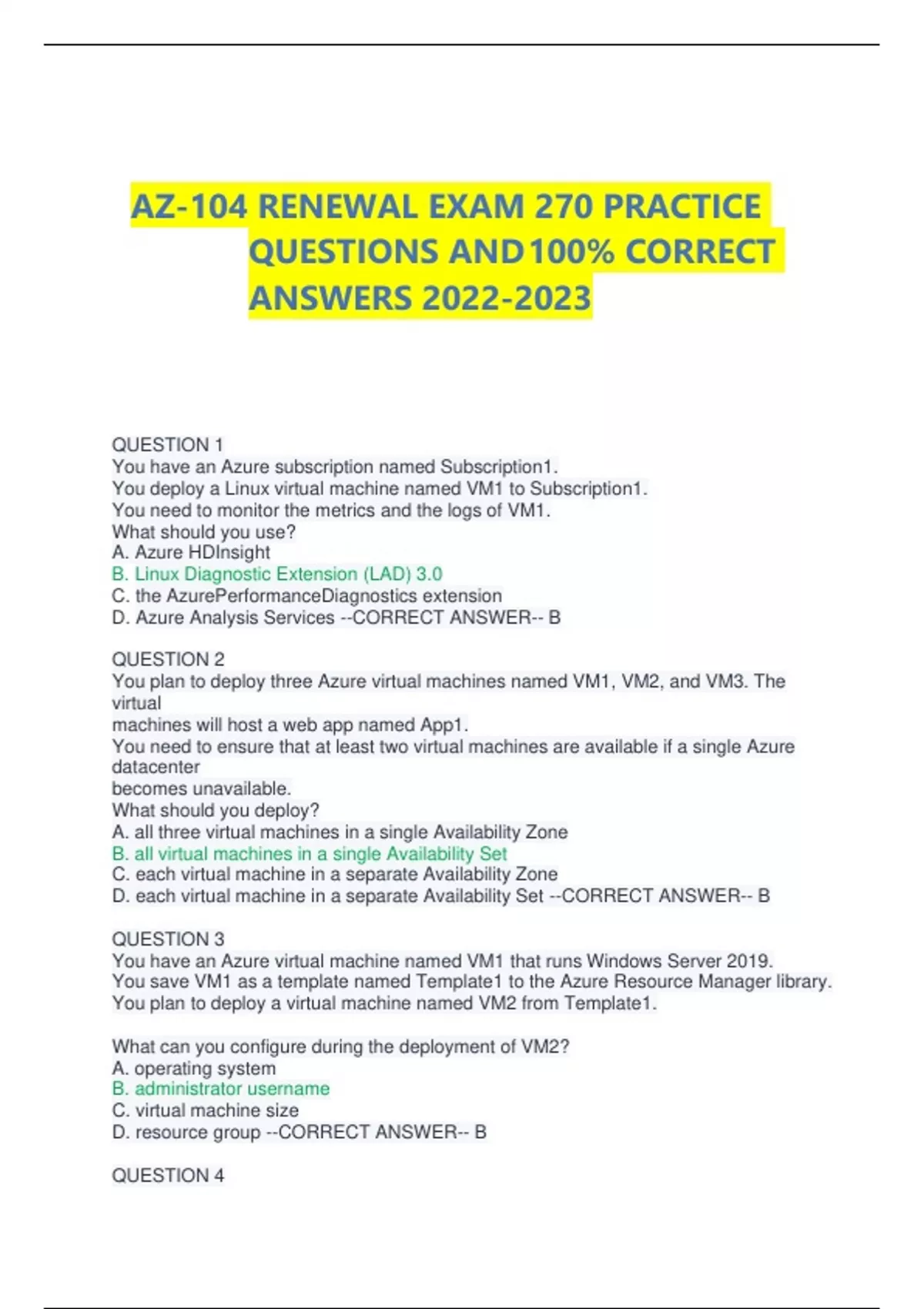 AZ-104 RENEWAL EXAM 270 PRACTICE QUESTIONS AND 100% CORRECT ANSWERS 2022-2023

QUESTION 1
You have an Azure subscription named Subscription1.
You deploy a Linux virtual machine named VM1 to Subscription1.
You need to monitor the metrics and the logs of VM1.
What should you use?
A. Azure HDInsight
B. Linux Diagnostic Extension (LAD) 3.0
C. the AzurePerformanceDiagnostics extension
D. Azure Analysis Services --CORRECT ANSWER-- B

QUESTION 2
You plan to deploy three Azure virtual machines named VM1, VM2, and VM3. The virtual
machines will host a web app named App1.
You need to ensure that at least two virtual machines are available if a single Azure datacenter
becomes unavailable.
What should you deploy?
A. all three virtual machines in a single Availability Zone
B. all virtual machines in a single Availability Set
C. each virtual machine in a separate Availability Zone
D. each virtual machine in a separate Availability Set --CORRECT ANSWER-- B

QUESTION 3
You have an Azure virtual machine named VM1 that runs Windows Server 2019.
You save VM1 as a template named Template1 to the Azure Resource Manager library.
You plan to deploy a virtual machine named VM2 from Template1.

What can you configure during the deployment of VM2?
A. operating system
B. administrator username
C. virtual machine size
D. resource group --CORRECT ANSWER-- B

QUESTION 4